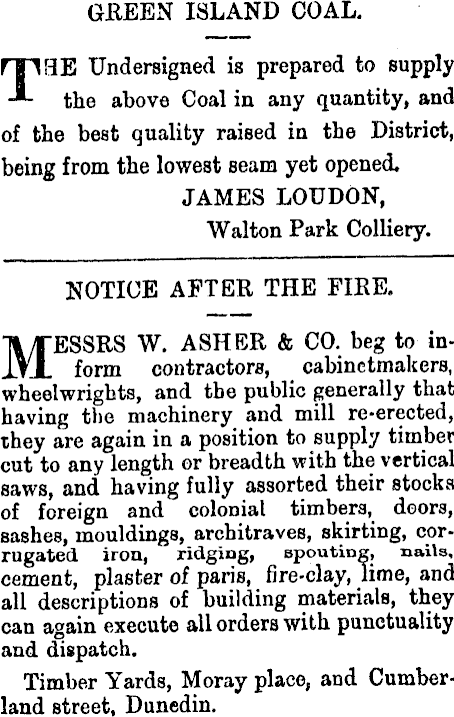 GREEN ISLAND COAL.

THE Undersigned is prepared to supply the above Coal in any quantity, and of the best quality raised in the District, being from the lowest seam yet opened.

JAMES LOUDON,
Walton Park Colliery.

NOTICE AFTER THE FIRE.

MESSRS W. ASHER & CO. beg to inform contractors, cabinetmakers, wheelwrights, and the public generally that having the machinery and mill re-erected, they are again in a position to supply timber cut to any length or breadth with the vertical saws, and having fully assorted their stocks of foreign and colonial timbers, doors, sashes, mouldings, architraves, skirting, corrugated iron, ridging, spouting, nails, cement, plaster of paris, fire-clay, lime, and all descriptions of building materials, they can again execute all orders with punctuality and dispatch.

Timber Yards, Moray place, and Cumberland street, Dunedin.